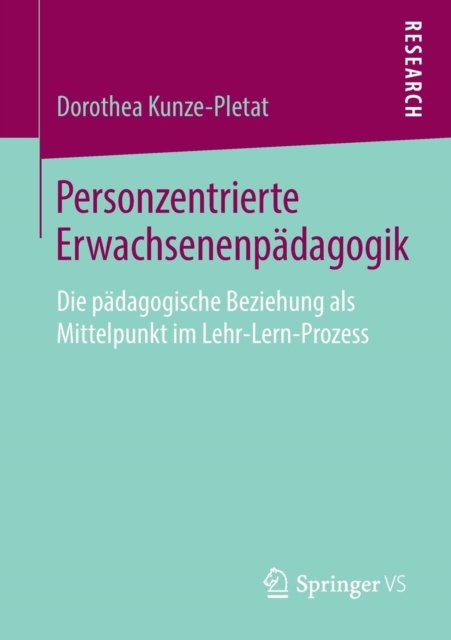 RESEARCH

Dorothea Kunze-Pletat

Personzentrierte Erwachsenenpädagogik

Die pädagogische Beziehung als Mittelpunkt im Lehr-Lern-Prozess

Springer VS